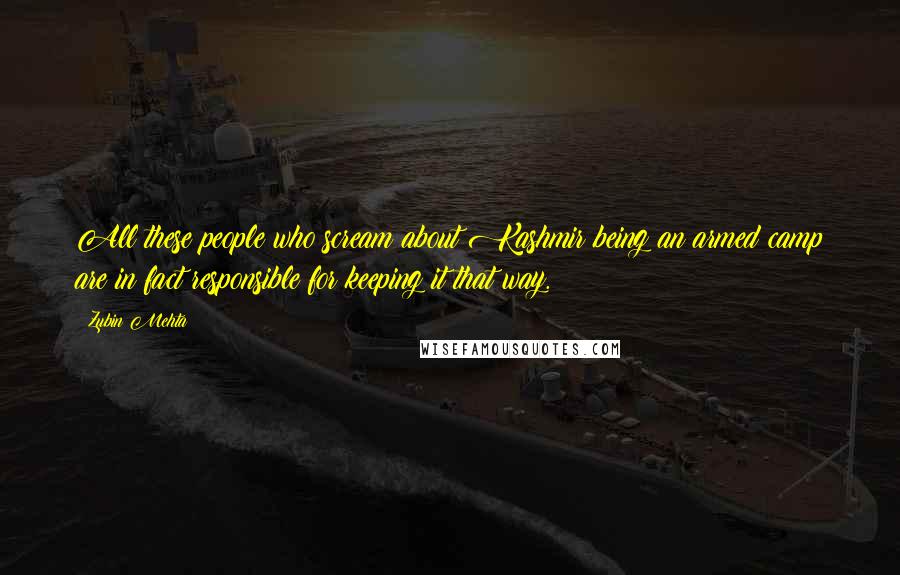 All these people who scream about Kashmir being an armed camp are in fact responsible for keeping it that way.

Zubin Mehta

WISEFAMOUSQUOTES.COM